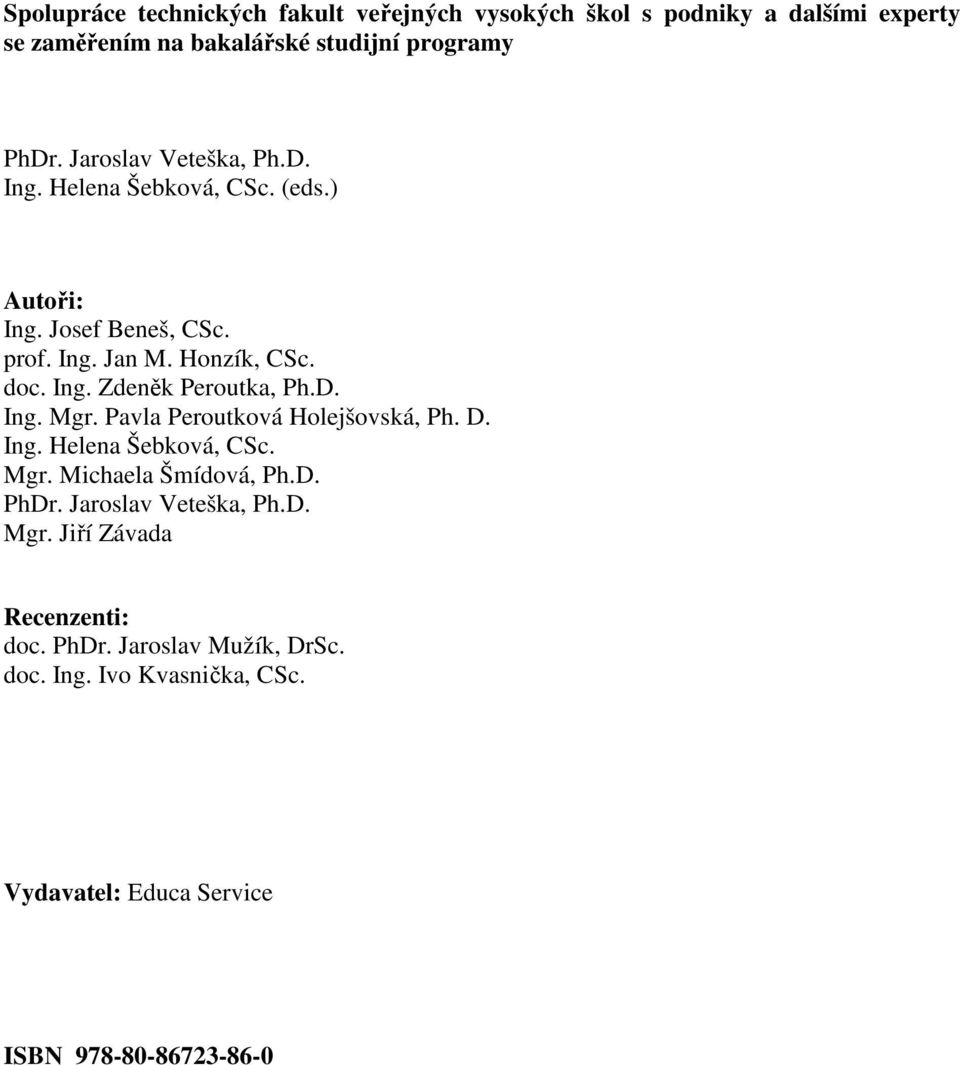 Spolupráce technických fakult veřejných vysokých škol s podniky a dalšími experty se zaměřením na bakalářské studijní programy

PhDr. Jaroslav Veteška, Ph.D.
Ing. Helena Šebková, CSc. (eds.)

Autoři:
Ing. Josef Beneš, CSc.
prof. Ing. Jan M. Honzík, CSc.
doc. Ing. Zdeněk Peroutka, Ph.D.
Ing. Mgr. Pavla Peroutková Holejšovská, Ph. D.
Ing. Helena Šebková, CSc.
Mgr. Michaela Šmídová, Ph.D.
PhDr. Jaroslav Veteška, Ph.D.
Mgr. Jiří Závada

Recenzenti:
doc. PhDr. Jaroslav Mužík, DrSc.
doc. Ing. Ivo Kvasnička, CSc.

Vydavatel: Educa Service

ISBN 978-80-86723-86-0